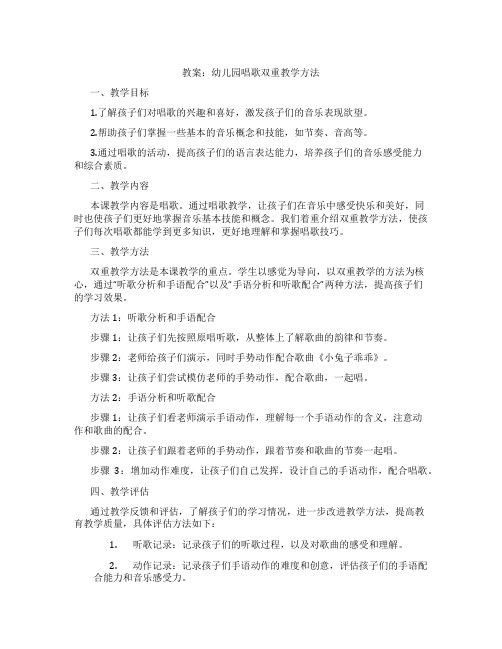 教案：幼儿园唱歌双重教学方法

一、教学目标

1.了解孩子们对唱歌的兴趣和喜好，激发孩子们的音乐表现欲望。

2.帮助孩子们掌握一些基本的音乐概念和技能，如节奏、音高等。

3.通过唱歌的活动，提高孩子们的语言表达能力，培养孩子们的音乐感受能力和综合素质。

二、教学内容

本课教学内容是唱歌。通过唱歌教学，让孩子们在音乐中感受快乐和美好，同时也使孩子们更好地掌握音乐基本技能和概念。我们着重介绍双重教学方法，使孩子们每次唱歌都能学到更多知识，更好地理解和掌握唱歌技巧。

三、教学方法

双重教学方法是本课教学的重点。学生以感觉为导向，以双重教学的方法为核心，通过"听歌分析和手语配合"以及"手语分析和听歌配合"两种方法，提高孩子们的学习效果。

方法 1：听歌分析和手语配合

步骤 1：让孩子们先按照原唱听歌，从整体上了解歌曲的韵律和节奏。

步骤 2：老师给孩子们演示，同时手势动作配合歌曲《小兔子乖乖》。

步骤 3：让孩子们尝试模仿老师的手势动作，配合歌曲，一起唱。

方法 2：手语分析和听歌配合

步骤 1：让孩子们看老师演示手语动作，理解每一个手语动作的含义，注意动作和歌曲的配合。

步骤 2：让孩子们跟着老师的手势动作，跟着节奏和歌曲的节奏一起唱。

步骤 3：增加动作难度，让孩子们自己发挥，设计自己的手语动作，配合唱歌。

四、教学评估

通过教学反馈和评估，了解孩子们的学习情况，进一步改进教学方法，提高教育教学质量，具体评估方法如下：

1. 听歌记录：记录孩子们的听歌过程，以及对歌曲的感受和理解。

2. 动作记录：记录孩子们手语动作的难度和创意，评估孩子们的手语配合能力和音乐感受力。